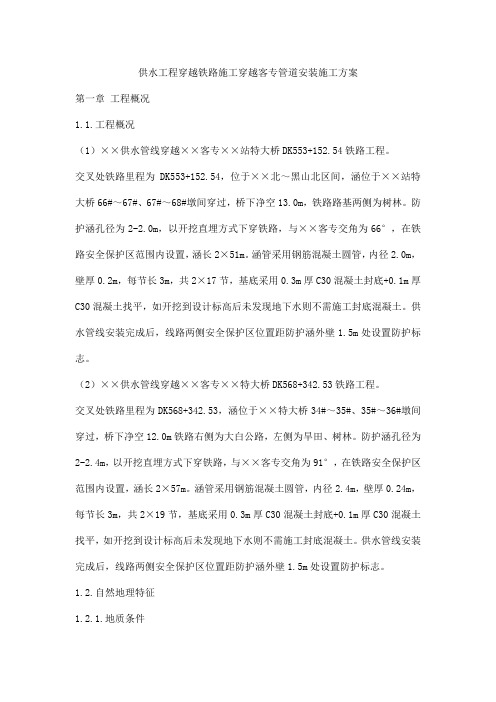 供水工程穿越铁路施工穿越客专管道安装施工方案

第一章 工程概况

1.1.工程概况

（1）××供水管线穿越××客专××站特大桥 DK553+152.54 铁路工程。

交叉处铁路里程为 DK553+152.54，位于××北～黑山北区间，涵位于××站特大桥 66#～67#、67#～68#墩间穿过，桥下净空 13.0m，铁路路基两侧为树林。防护涵孔径为 2-2.0m，以开挖直埋方式下穿铁路，与××客专交角为 66°，在铁路安全保护区范围内设置，涵长 2×51m。涵管采用钢筋混凝土圆管，内径 2.0m，壁厚 0.2m，每节长 3m，共 2×17 节，基底采用 0.3m 厚 C30 混凝土封底+0.1m 厚 C30 混凝土找平，如开挖到设计标高后未发现地下水则不需施工封底混凝土。供水管线安装完成后，线路两侧安全保护区位置距防护涵外壁 1.5m 处设置防护标志。

（2）××供水管线穿越××客专××特大桥 DK568+342.53 铁路工程。

交叉处铁路里程为 DK568+342.53，涵位于××特大桥 34#～35#、35#～36#墩间穿过，桥下净空 12.0m 铁路右侧为大白公路，左侧为旱田、树林。防护涵孔径为 2-2.4m，以开挖直埋方式下穿铁路，与××客专交角为 91°，在铁路安全保护区范围内设置，涵长 2×57m。涵管采用钢筋混凝土圆管，内径 2.4m，壁厚 0.24m，每节长 3m，共 2×19 节，基底采用 0.3m 厚 C30 混凝土封底+0.1m 厚 C30 混凝土找平，如开挖到设计标高后未发现地下水则不需施工封底混凝土。供水管线安装完成后，线路两侧安全保护区位置距防护涵外壁 1.5m 处设置防护标志。

1.2.自然地理特征

1.2.1.地质条件